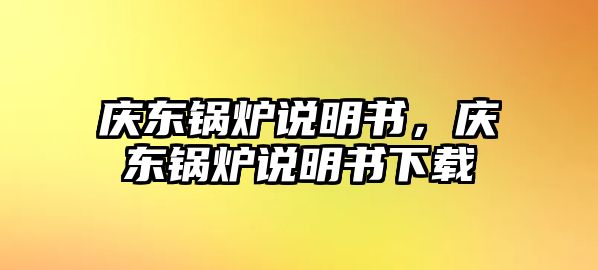 庆东锅炉说明书，庆东锅炉说明书下载